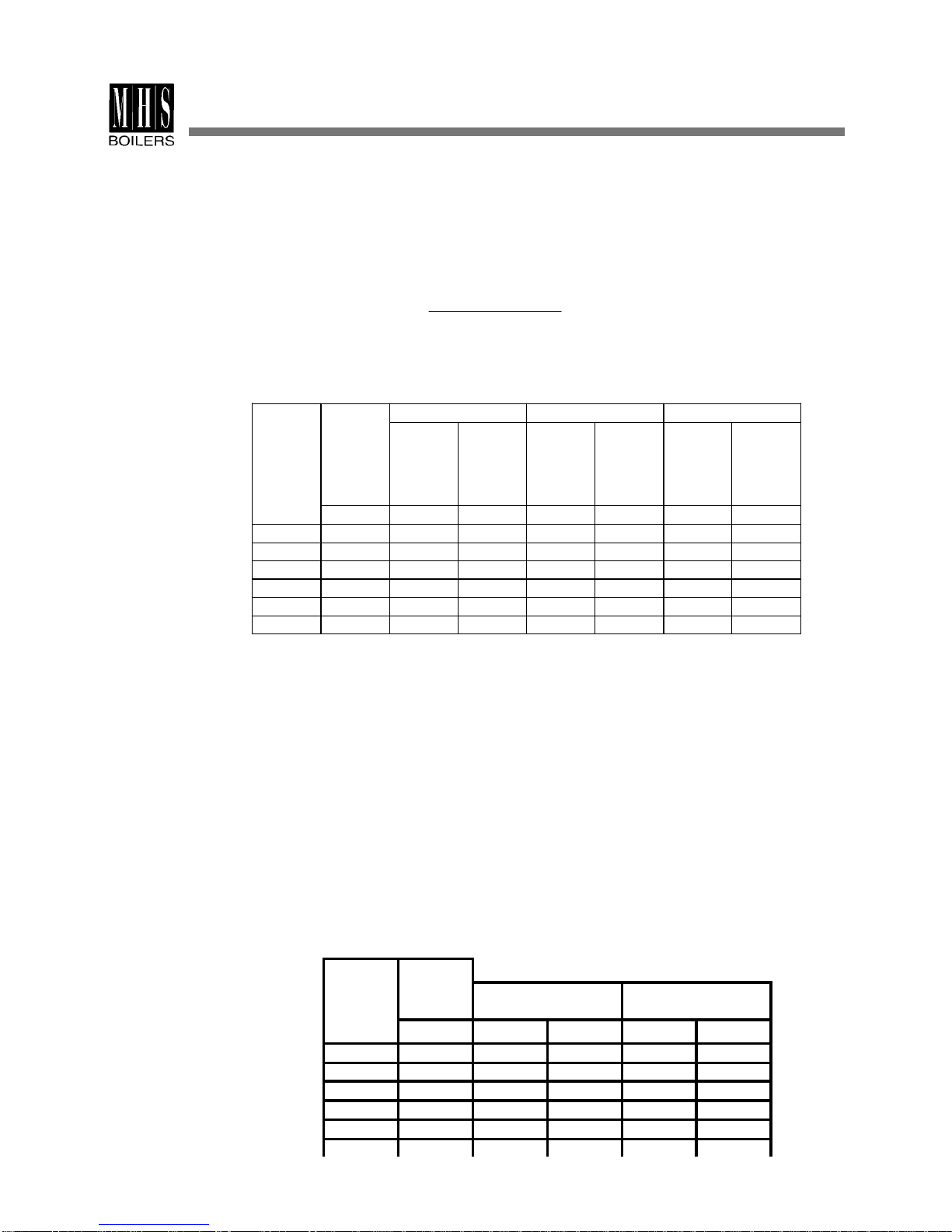 MHS
BOILERS